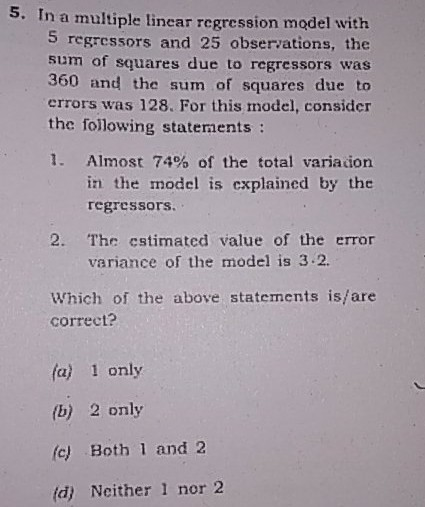 5. In a multiple linear regression model with 5 regressors and 25 observations, the sum of squares due to regressors was 360 and the sum of squares due to errors was 128. For this model, consider the following statements :

1. Almost 74% of the total variation in the model is explained by the regressors.

2. The estimated value of the error variance of the model is 3·2.

Which of the above statements is/are correct?

(a) 1 only

(b) 2 only

(c) Both 1 and 2

(d) Neither 1 nor 2